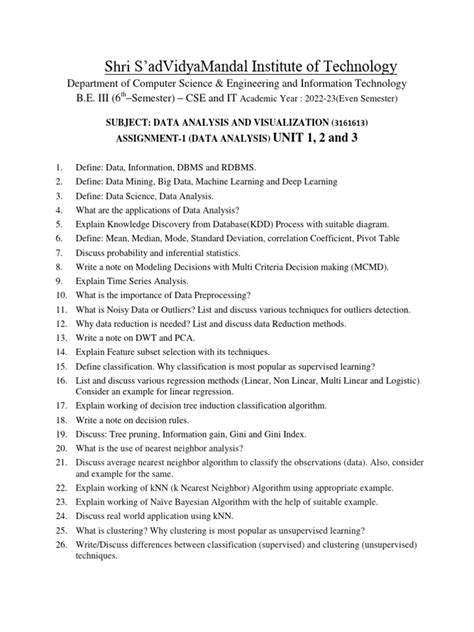 Shri S'adVidyaMandal Institute of Technology

Department of Computer Science & Engineering and Information Technology
B.E. III ($6^{th}$–Semester) – CSE and IT Academic Year : 2022-23(Even Semester)

SUBJECT: DATA ANALYSIS AND VISUALIZATION (3161613)
ASSIGNMENT-1 (DATA ANALYSIS) UNIT 1, 2 and 3

1. Define: Data, Information, DBMS and RDBMS.
2. Define: Data Mining, Big Data, Machine Learning and Deep Learning
3. Define: Data Science, Data Analysis.
4. What are the applications of Data Analysis?
5. Explain Knowledge Discovery from Database(KDD) Process with suitable diagram.
6. Define: Mean, Median, Mode, Standard Deviation, correlation Coefficient, Pivot Table
7. Discuss probability and inferential statistics.
8. Write a note on Modeling Decisions with Multi Criteria Decision making (MCMD).
9. Explain Time Series Analysis.
10. What is the importance of Data Preprocessing?
11. What is Noisy Data or Outliers? List and discuss various techniques for outliers detection.
12. Why data reduction is needed? List and discuss data Reduction methods.
13. Write a note on DWT and PCA.
14. Explain Feature subset selection with its techniques.
15. Define classification. Why classification is most popular as supervised learning?
16. List and discuss various regression methods (Linear, Non Linear, Multi Linear and Logistic). Consider an example for linear regression.
17. Explain working of decision tree induction classification algorithm.
18. Write a note on decision rules.
19. Discuss: Tree pruning, Information gain, Gini and Gini Index.
20. What is the use of nearest neighbor analysis?
21. Discuss average nearest neighbor algorithm to classify the observations (data). Also, consider and example for the same.
22. Explain working of kNN (k Nearest Neighbor) Algorithm using appropriate example.
23. Explain working of Naïve Bayesian Algorithm with the help of suitable example.
24. Discuss real world application using kNN.
25. What is clustering? Why clustering is most popular as unsupervised learning?
26. Write/Discuss differences between classification (supervised) and clustering (unsupervised) techniques.